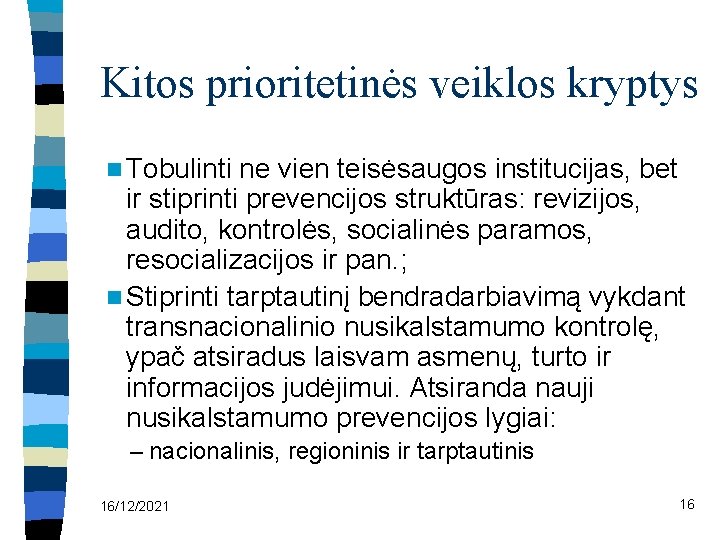 Kitos prioritetinės veiklos kryptys

Tobulinti ne vien teisėsaugos institucijas, bet ir stiprinti prevencijos struktūras: revizijos, audito, kontrolės, socialinės paramos, resocializacijos ir pan.;

Stiprinti tarptautinį bendradarbiavimą vykdant transnacionalinio nusikalstamumo kontrolę, ypač atsiradus laisvam asmenų, turto ir informacijos judėjimui. Atsiranda nauji nusikalstamumo prevencijos lygiai:

– nacionalinis, regioninis ir tarptautinis

16/12/2021

16